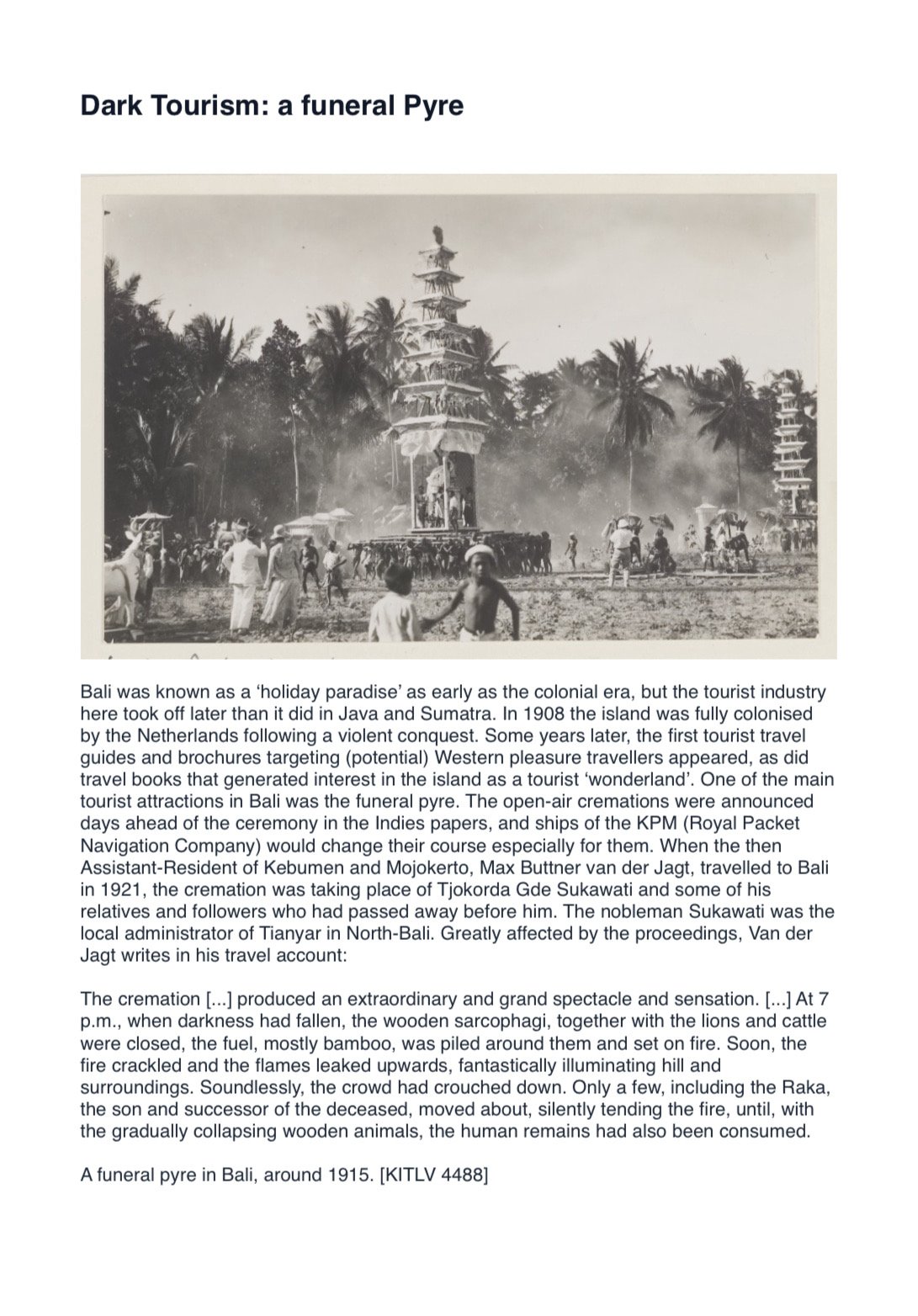 Dark Tourism: a funeral Pyre

Bali was known as a ‘holiday paradise’ as early as the colonial era, but the tourist industry here took off later than it did in Java and Sumatra. In 1908 the island was fully colonised by the Netherlands following a violent conquest. Some years later, the first tourist travel guides and brochures targeting (potential) Western pleasure travellers appeared, as did travel books that generated interest in the island as a tourist ‘wonderland’. One of the main tourist attractions in Bali was the funeral pyre. The open-air cremations were announced days ahead of the ceremony in the Indies papers, and ships of the KPM (Royal Packet Navigation Company) would change their course especially for them. When the then Assistant-Resident of Kebumen and Mojokerto, Max Buttner van der Jagt, travelled to Bali in 1921, the cremation was taking place of Tjokorda Gde Sukawati and some of his relatives and followers who had passed away before him. The nobleman Sukawati was the local administrator of Tianyar in North-Bali. Greatly affected by the proceedings, Van der Jagt writes in his travel account:

The cremation [...] produced an extraordinary and grand spectacle and sensation. [...] At 7 p.m., when darkness had fallen, the wooden sarcophagi, together with the lions and cattle were closed, the fuel, mostly bamboo, was piled around them and set on fire. Soon, the fire crackled and the flames leaked upwards, fantastically illuminating hill and surroundings. Soundlessly, the crowd had crouched down. Only a few, including the Raka, the son and successor of the deceased, moved about, silently tending the fire, until, with the gradually collapsing wooden animals, the human remains had also been consumed.

A funeral pyre in Bali, around 1915. [KITLV 4488]